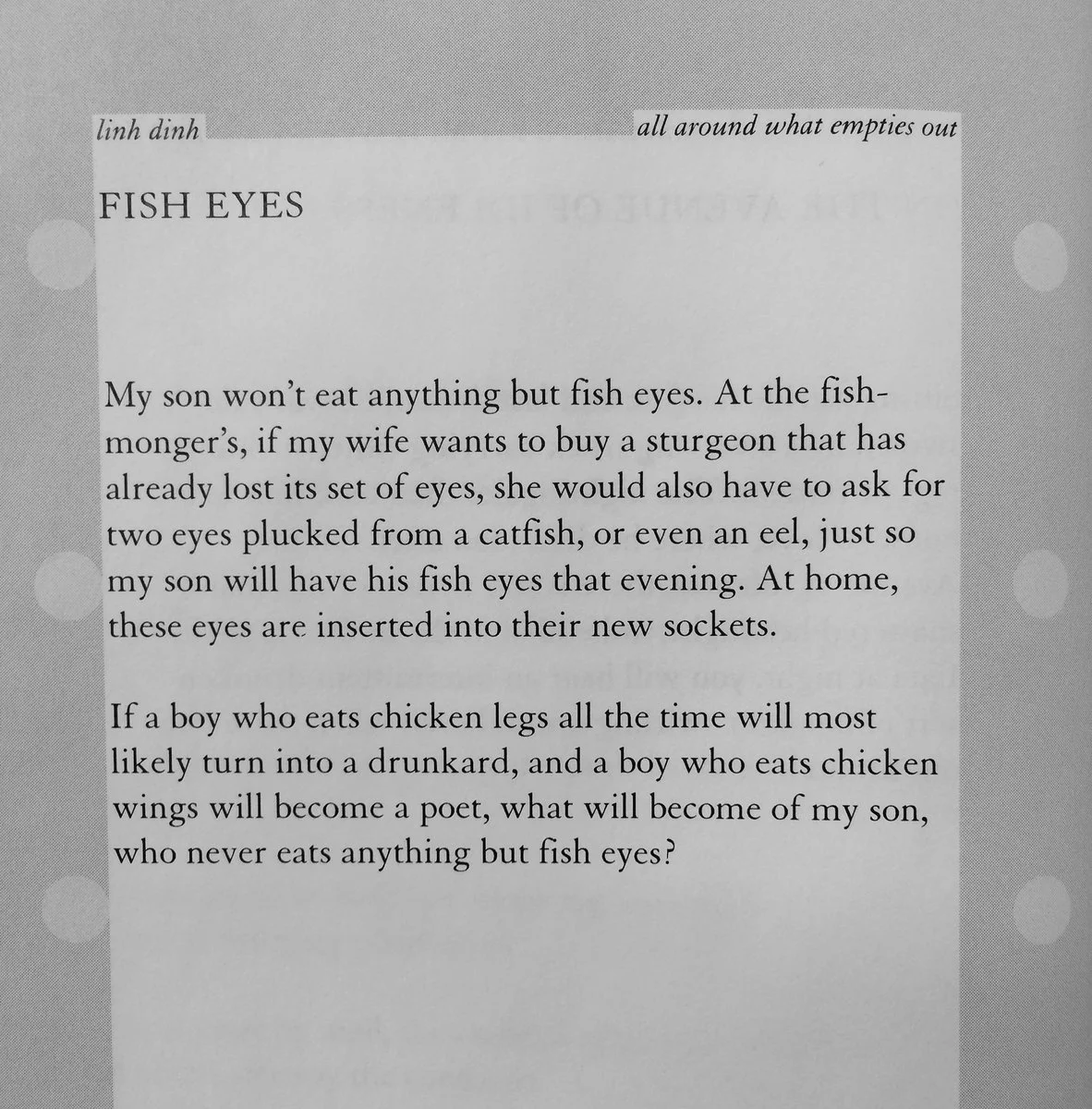 linh dinh

all around what empties out

FISH EYES

My son won't eat anything but fish eyes. At the fishmonger's, if my wife wants to buy a sturgeon that has already lost its set of eyes, she would also have to ask for two eyes plucked from a catfish, or even an eel, just so my son will have his fish eyes that evening. At home, these eyes are inserted into their new sockets.

If a boy who eats chicken legs all the time will most likely turn into a drunkard, and a boy who eats chicken wings will become a poet, what will become of my son, who never eats anything but fish eyes?